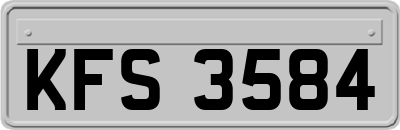 KFS 3584